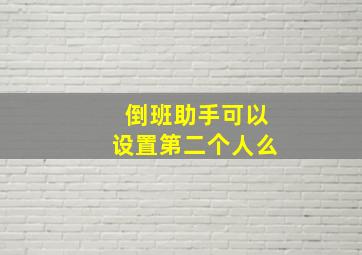 倒班助手可以
设置第二个人么